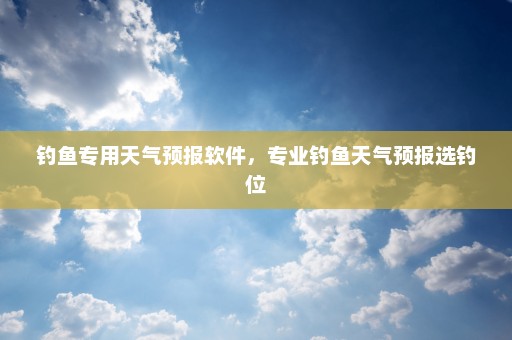 钓鱼专用天气预报软件，专业钓鱼天气预报选钓位